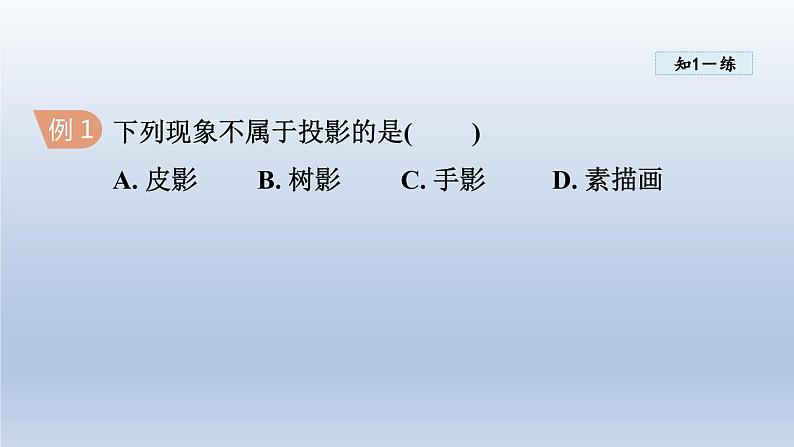 知1－练

例 1 下列现象不属于投影的是(　　)

A. 皮影　　B. 树影　　C. 手影　　D. 素描画